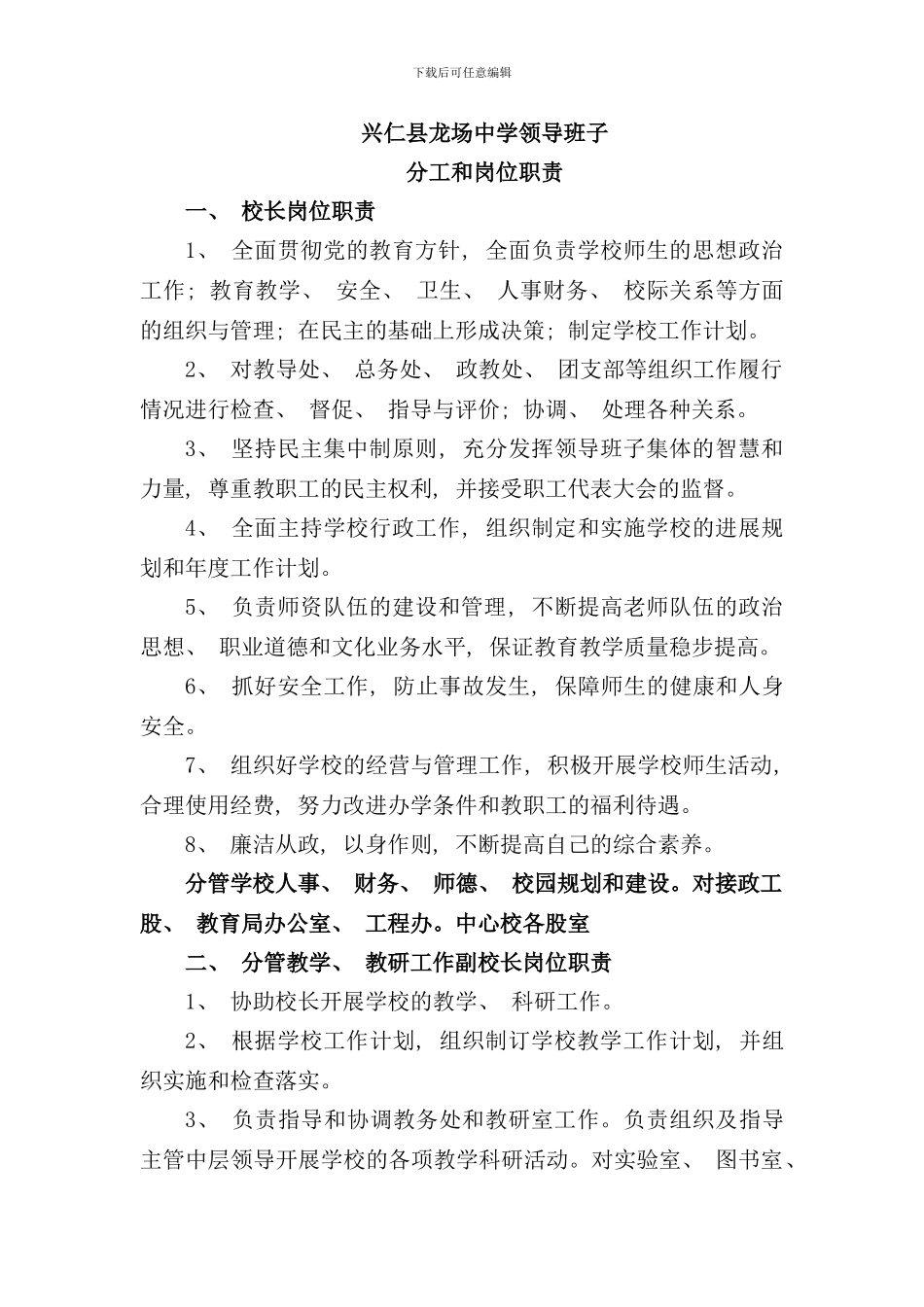 下载后可任意编辑

兴仁县龙场中学领导班子
分工和岗位职责

一、 校长岗位职责

1、 全面贯彻党的教育方针，全面负责学校师生的思想政治工作；教育教学、 安全、 卫生、 人事财务、 校际关系等方面的组织与管理；在民主的基础上形成决策；制定学校工作计划。

2、 对教导处、 总务处、 政教处、 团支部等组织工作履行情况进行检查、 督促、 指导与评价；协调、 处理各种关系。

3、 坚持民主集中制原则，充分发挥领导班子集体的智慧和力量，尊重教职工的民主权利，并接受职工代表大会的监督。

4、 全面主持学校行政工作，组织制定和实施学校的进展规划和年度工作计划。

5、 负责师资队伍的建设和管理，不断提高老师队伍的政治思想、 职业道德和文化业务水平，保证教育教学质量稳步提高。

6、 抓好安全工作，防止事故发生，保障师生的健康和人身安全。

7、 组织好学校的经营与管理工作，积极开展学校师生活动，合理使用经费，努力改进办学条件和教职工的福利待遇。

8、 廉洁从政，以身作则，不断提高自己的综合素养。

分管学校人事、 财务、 师德、 校园规划和建设。对接政工股、 教育局办公室、 工程办。中心校各股室

二、 分管教学、 教研工作副校长岗位职责

1、 协助校长开展学校的教学、 科研工作。

2、 根据学校工作计划，组织制订学校教学工作计划，并组织实施和检查落实。

3、 负责指导和协调教务处和教研室工作。负责组织及指导主管中层领导开展学校的各项教学科研活动。对实验室、 图书室、